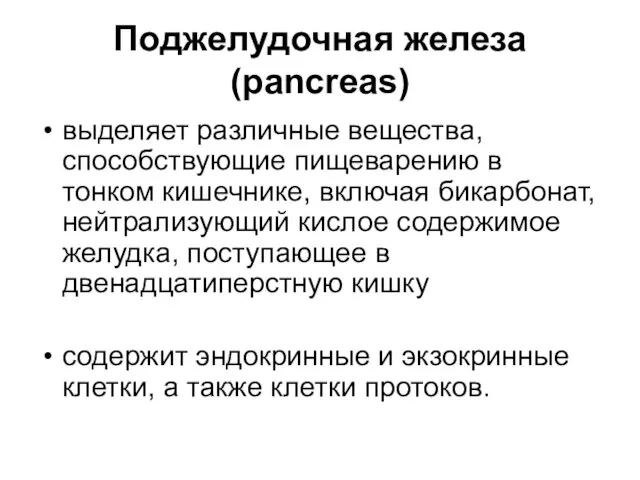 Поджелудочная железа (pancreas)

• выделяет различные вещества, способствующие пищеварению в тонком кишечнике, включая бикарбонат, нейтрализующий кислое содержимое желудка, поступающее в двенадцатиперстную кишку

• содержит эндокринные и экзокринные клетки, а также клетки протоков.